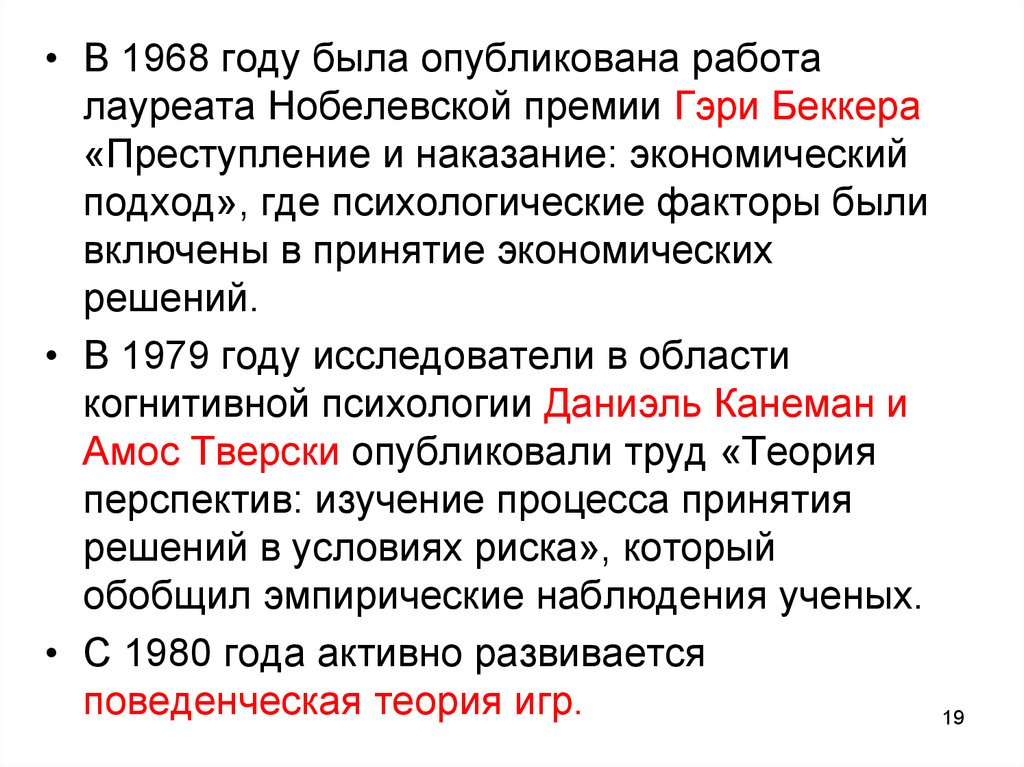 • В 1968 году была опубликована работа лауреата Нобелевской премии Гэри Беккера «Преступление и наказание: экономический подход», где психологические факторы были включены в принятие экономических решений.

• В 1979 году исследователи в области когнитивной психологии Даниэль Канеман и Амос Тверски опубликовали труд «Теория перспектив: изучение процесса принятия решений в условиях риска», который обобщил эмпирические наблюдения ученых.

• С 1980 года активно развивается поведенческая теория игр.

19